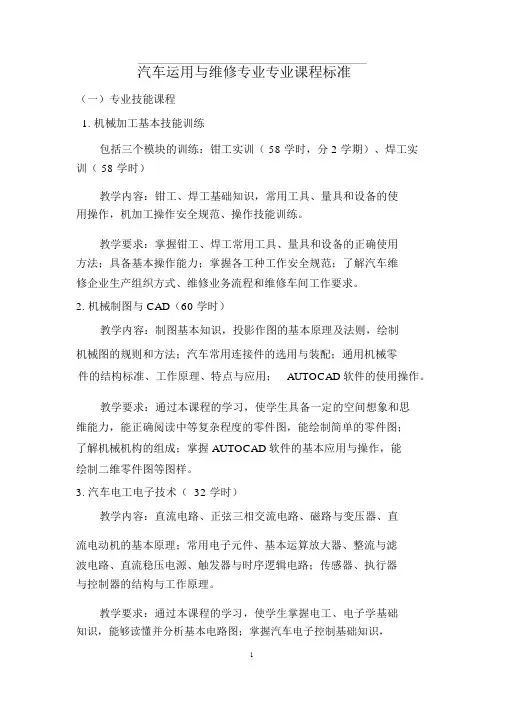 汽车运用与维修专业专业课程标准

（一）专业技能课程

1. 机械加工基本技能训练

包括三个模块的训练：钳工实训（ 58 学时，分 2 学期）、焊工实训（ 58 学时）

教学内容：钳工、焊工基础知识，常用工具、量具和设备的使用操作，机加工操作安全规范、操作技能训练。

教学要求：掌握钳工、焊工常用工具、量具和设备的正确使用方法；具备基本操作能力；掌握各工种工作安全规范；了解汽车维修企业生产组织方式、维修业务流程和维修车间工作要求。

2. 机械制图与 CAD（60 学时）

教学内容：制图基本知识，投影作图的基本原理及法则，绘制机械图的规则和方法；汽车常用连接件的选用与装配；通用机械零件的结构标准、工作原理、特点与应用； AUTOCAD 软件的使用操作。

教学要求：通过本课程的学习，使学生具备一定的空间想象和思维能力，能正确阅读中等复杂程度的零件图，能绘制简单的零件图；了解机械机构的组成；掌握 AUTOCAD 软件的基本应用与操作，能绘制二维零件图等图样。

3. 汽车电工电子技术（ 32 学时）

教学内容：直流电路、正弦三相交流电路、磁路与变压器、直流电动机的基本原理；常用电子元件、基本运算放大器、整流与滤波电路、直流稳压电源、触发器与时序逻辑电路；传感器、执行器与控制器的结构与工作原理。

教学要求：通过本课程的学习，使学生掌握电工、电子学基础知识，能够读懂并分析基本电路图；掌握汽车电子控制基础知识，

1